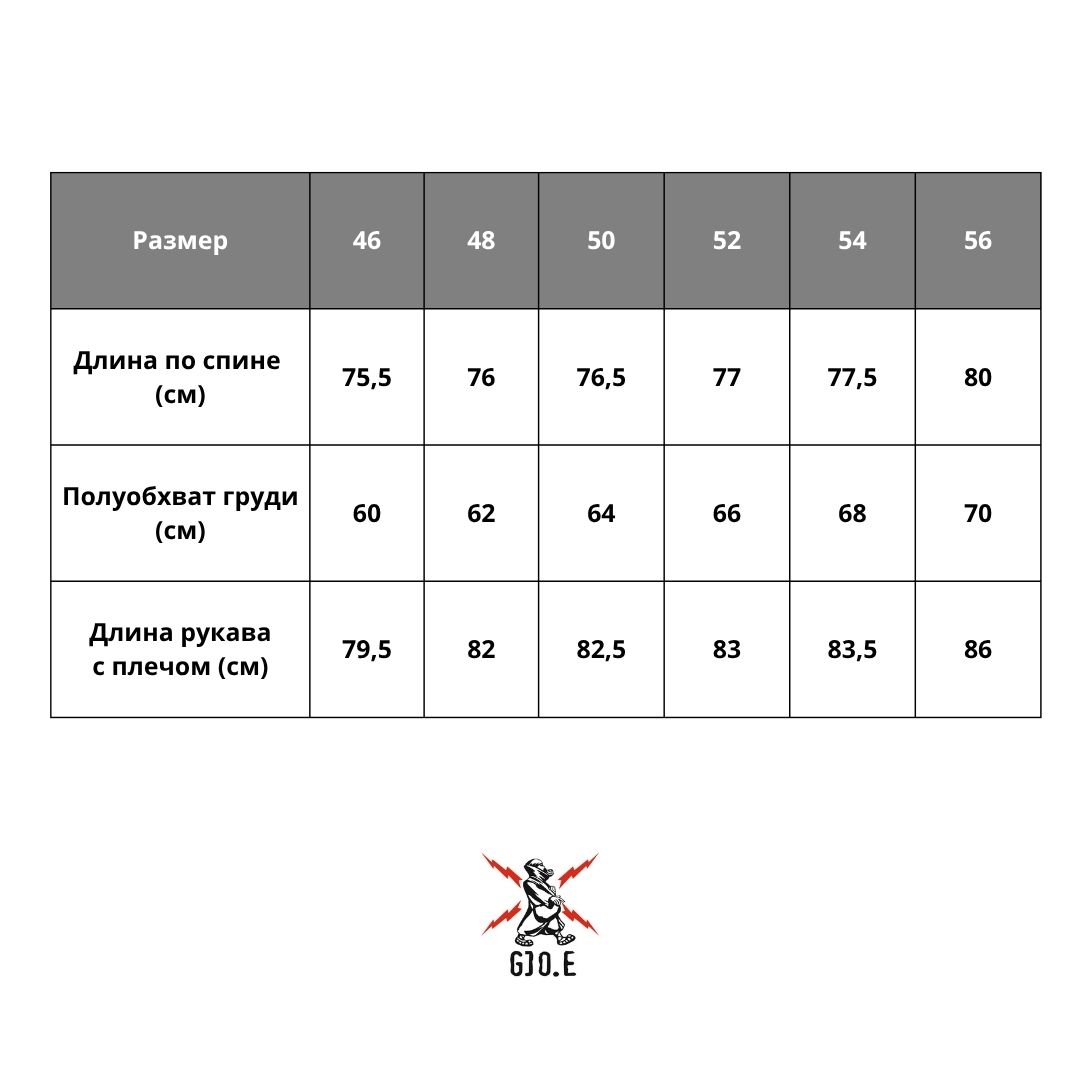 | Размер | 46 | 48 | 50 | 52 | 54 | 56 |
|---|---|---|---|---|---|---|
| Длина по спине (см) | 75,5 | 76 | 76,5 | 77 | 77,5 | 80 |
| Полуобхват груди (см) | 60 | 62 | 64 | 66 | 68 | 70 |
| Длина рукава с плечом (см) | 79,5 | 82 | 82,5 | 83 | 83,5 | 86 |

GJO.E